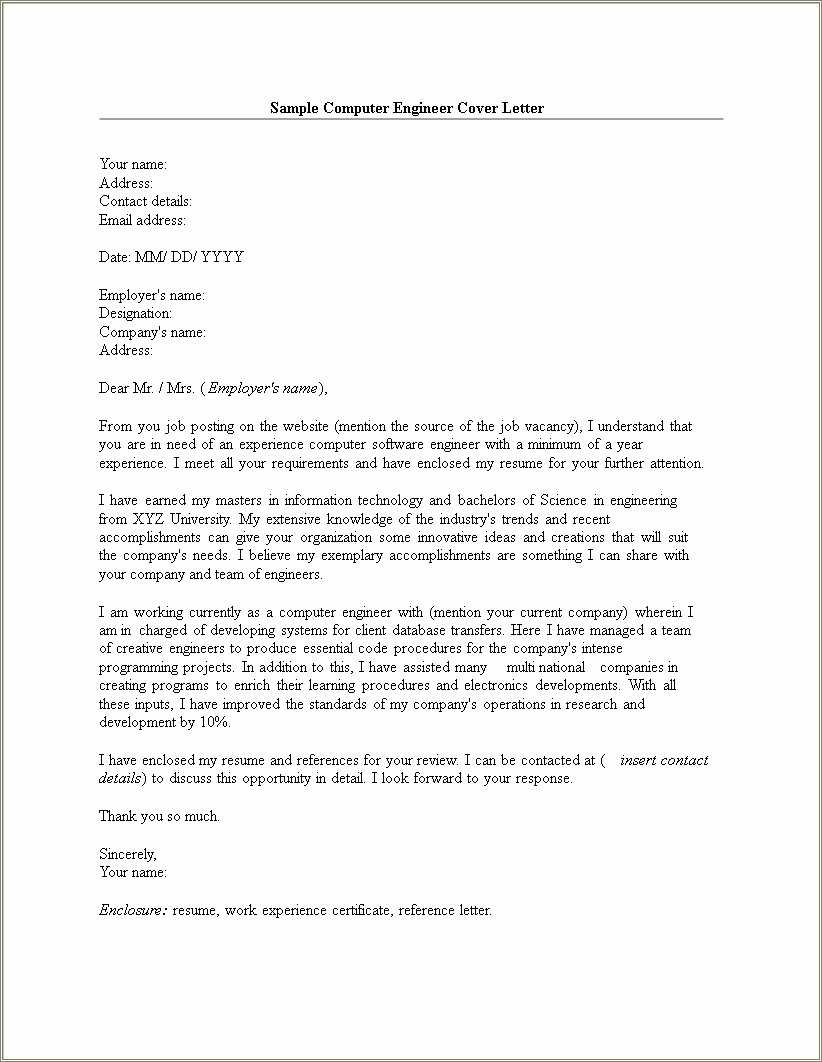 Sample Computer Engineer Cover Letter

Your name:
Address:
Contact details:
Email address:

Date: MM/ DD/ YYYY

Employer's name:
Designation:
Company's name:
Address:

Dear Mr. / Mrs. (Employer's name),

From you job posting on the website (mention the source of the job vacancy), I understand that you are in need of an experience computer software engineer with a minimum of a year experience. I meet all your requirements and have enclosed my resume for your further attention.

I have earned my masters in information technology and bachelors of Science in engineering from XYZ University. My extensive knowledge of the industry's trends and recent accomplishments can give your organization some innovative ideas and creations that will suit the company's needs. I believe my exemplary accomplishments are something I can share with your company and team of engineers.

I am working currently as a computer engineer with (mention your current company) wherein I am in charged of developing systems for client database transfers. Here I have managed a team of creative engineers to produce essential code procedures for the company's intense programming projects. In addition to this, I have assisted many multi national companies in creating programs to enrich their learning procedures and electronics developments. With all these inputs, I have improved the standards of my company's operations in research and development by 10%.

I have enclosed my resume and references for your review. I can be contacted at ( insert contact details) to discuss this opportunity in detail. I look forward to your response.

Thank you so much.

Sincerely,
Your name:

Enclosure: resume, work experience certificate, reference letter.